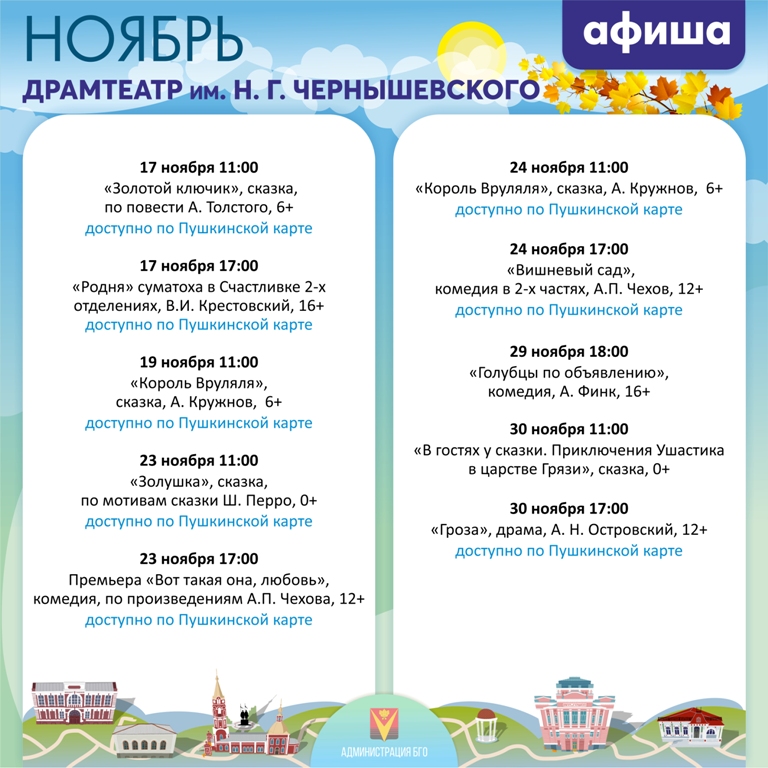 НОЯБРЬ

афиша

ДРАМТЕАТР им. Н. Г. ЧЕРНЫШЕВСКОГО

17 ноября 11:00
«Золотой ключик», сказка, по повести А. Толстого, 6+
доступно по Пушкинской карте

17 ноября 17:00
«Родня» суматоха в Счастливке 2-х отделениях, В.И. Крестовский, 16+
доступно по Пушкинской карте

19 ноября 11:00
«Король Вруляля», сказка, А. Кружнов, 6+
доступно по Пушкинской карте

23 ноября 11:00
«Золушка», сказка, по мотивам сказки Ш. Перро, 0+
доступно по Пушкинской карте

23 ноября 17:00
Премьера «Вот такая она, любовь», комедия, по произведениям А.П. Чехова, 12+
доступно по Пушкинской карте

24 ноября 11:00
«Король Вруляля», сказка, А. Кружнов, 6+
доступно по Пушкинской карте

24 ноября 17:00
«Вишневый сад», комедия в 2-х частях, А.П. Чехов, 12+
доступно по Пушкинской карте

29 ноября 18:00
«Голубцы по объявлению», комедия, А. Финк, 16+

30 ноября 11:00
«В гостях у сказки. Приключения Ушастика в царстве Грязи», сказка, 0+

30 ноября 17:00
«Гроза», драма, А. Н. Островский, 12+
доступно по Пушкинской карте

АДМИНИСТРАЦИЯ БГО